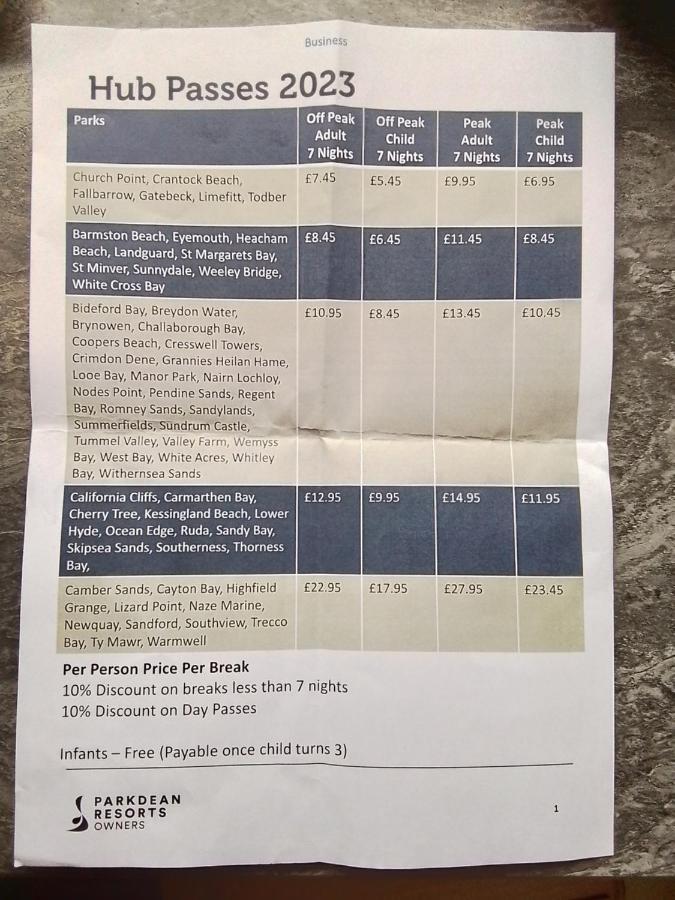 Business

Hub Passes 2023

| Parks | Off Peak Adult 7 Nights | Off Peak Child 7 Nights | Peak Adult 7 Nights | Peak Child 7 Nights |
|---|---|---|---|---|
| Church Point, Crantock Beach, Fallbarrow, Gatebeck, Limefitt, Todber Valley | £7.45 | £5.45 | £9.95 | £6.95 |
| Barmston Beach, Eyemouth, Heacham Beach, Landguard, St Margarets Bay, St Minver, Sunnydale, Weeley Bridge, White Cross Bay | £8.45 | £6.45 | £11.45 | £8.45 |
| Bideford Bay, Breydon Water, Brynowen, Challaborough Bay, Coopers Beach, Cresswell Towers, Crimdon Dene, Grannies Heilan Hame, Looe Bay, Manor Park, Nairn Lochloy, Nodes Point, Pendine Sands, Regent Bay, Romney Sands, Sandylands, Summerfields, Sundrum Castle, Tummel Valley, Valley Farm, Wemyss Bay, West Bay, White Acres, Whitley Bay, Withernsea Sands | £10.95 | £8.45 | £13.45 | £10.45 |
| California Cliffs, Carmarthen Bay, Cherry Tree, Kessingland Beach, Lower Hyde, Ocean Edge, Ruda, Sandy Bay, Skipsea Sands, Southerness, Thorness Bay, | £12.95 | £9.95 | £14.95 | £11.95 |
| Camber Sands, Cayton Bay, Highfield Grange, Lizard Point, Naze Marine, Newquay, Sandford, Southview, Trecco Bay, Ty Mawr, Warmwell | £22.95 | £17.95 | £27.95 | £23.45 |

Per Person Price Per Break
10% Discount on breaks less than 7 nights
10% Discount on Day Passes

Infants – Free (Payable once child turns 3)

PARKDEAN RESORTS OWNERS

1